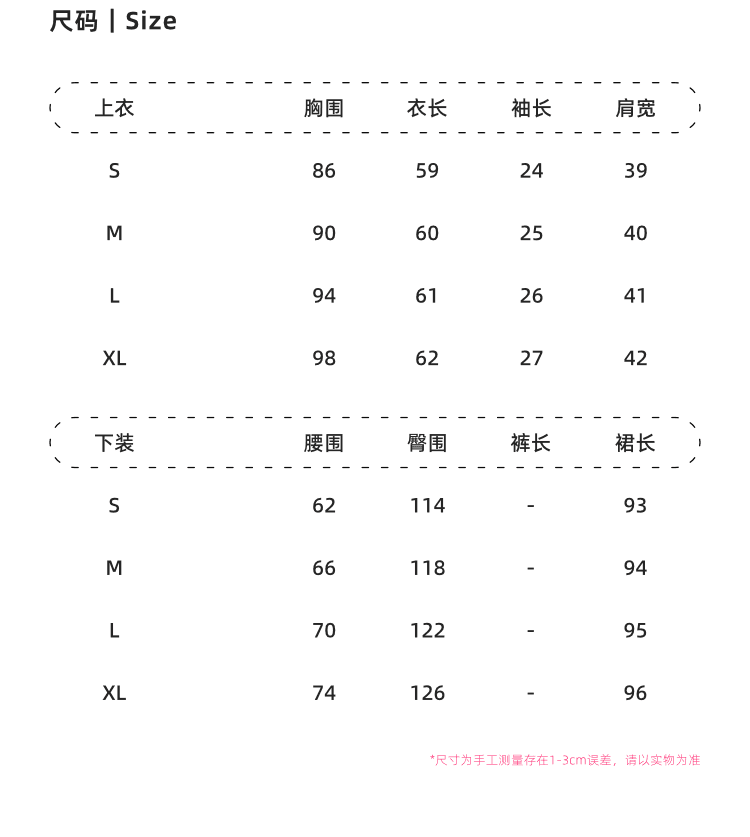 尺码 | Size

| 上衣 | 胸围 | 衣长 | 袖长 | 肩宽 |
|---|---|---|---|---|
| S | 86 | 59 | 24 | 39 |
| M | 90 | 60 | 25 | 40 |
| L | 94 | 61 | 26 | 41 |
| XL | 98 | 62 | 27 | 42 |

| 下装 | 腰围 | 臀围 | 裤长 | 裙长 |
|---|---|---|---|---|
| S | 62 | 114 | - | 93 |
| M | 66 | 118 | - | 94 |
| L | 70 | 122 | - | 95 |
| XL | 74 | 126 | - | 96 |

*尺寸为手工测量存在1-3cm误差，请以实物为准